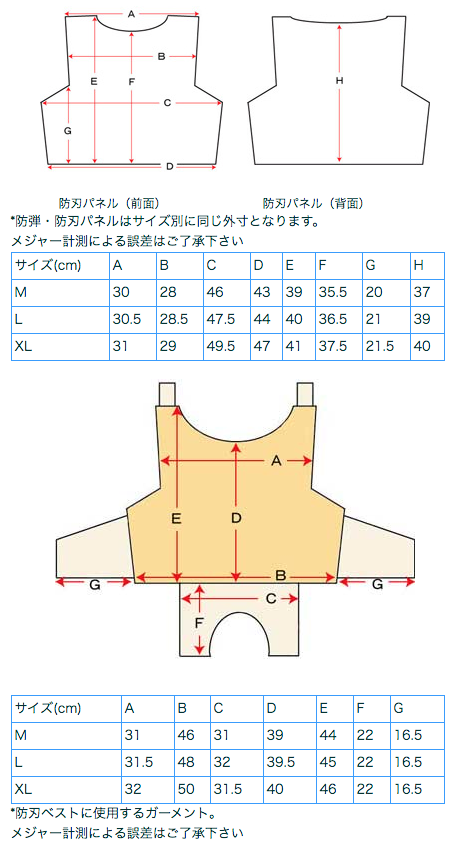 A
B
E
F
C
G
D
H

防刃パネル（前面）

防刃パネル（背面）

*防弾・防刃パネルはサイズ別に同じ外寸となります。
メジャー計測による誤差はご了承下さい

| サイズ(cm) | A | B | C | D | E | F | G | H |
|---|---|---|---|---|---|---|---|---|
| M | 30 | 28 | 46 | 43 | 39 | 35.5 | 20 | 37 |
| L | 30.5 | 28.5 | 47.5 | 44 | 40 | 36.5 | 21 | 39 |
| XL | 31 | 29 | 49.5 | 47 | 41 | 37.5 | 21.5 | 40 |

A
E
D
B
G
G
C
F

| サイズ(cm) | A | B | C | D | E | F | G |
|---|---|---|---|---|---|---|---|
| M | 31 | 46 | 31 | 39 | 44 | 22 | 16.5 |
| L | 31.5 | 48 | 32 | 39.5 | 45 | 22 | 16.5 |
| XL | 32 | 50 | 31.5 | 40 | 46 | 22 | 16.5 |

*防刃ベストに使用するガーメント。
メジャー計測による誤差はご了承下さい